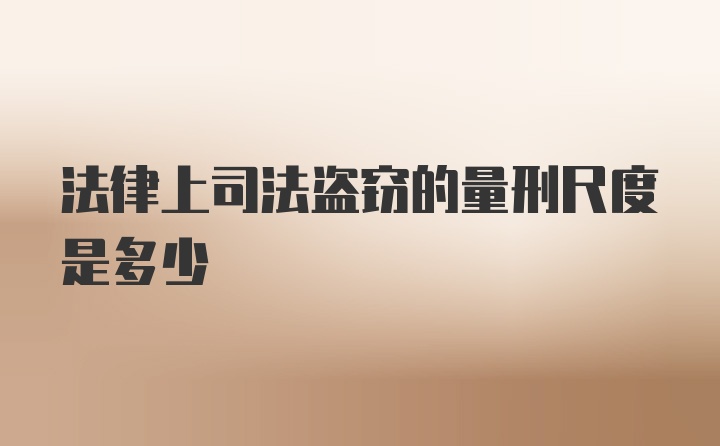 法律上司法盗窃的量刑尺度是多少